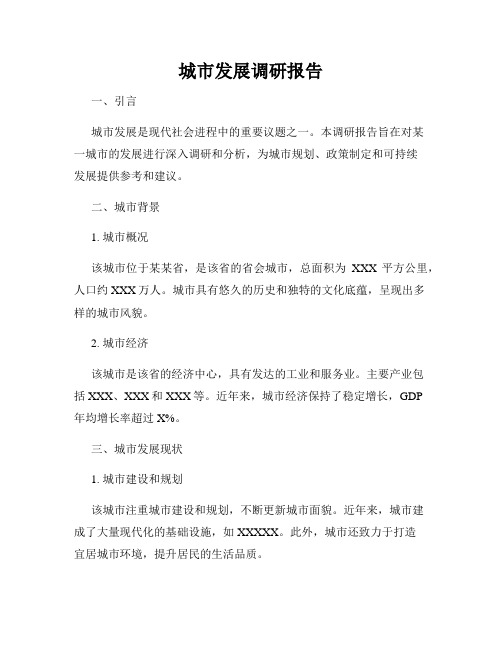 城市发展调研报告

一、引言

城市发展是现代社会进程中的重要议题之一。本调研报告旨在对某一城市的发展进行深入调研和分析，为城市规划、政策制定和可持续发展提供参考和建议。

二、城市背景

1. 城市概况

该城市位于某某省，是该省的省会城市，总面积为 XXX 平方公里，人口约 XXX 万人。城市具有悠久的历史和独特的文化底蕴，呈现出多样的城市风貌。

2. 城市经济

该城市是该省的经济中心，具有发达的工业和服务业。主要产业包括 XXX、XXX 和 XXX 等。近年来，城市经济保持了稳定增长，GDP 年均增长率超过 X%。

三、城市发展现状

1. 城市建设和规划

该城市注重城市建设和规划，不断更新城市面貌。近年来，城市建成了大量现代化的基础设施，如 XXXXX。此外，城市还致力于打造宜居城市环境，提升居民的生活品质。